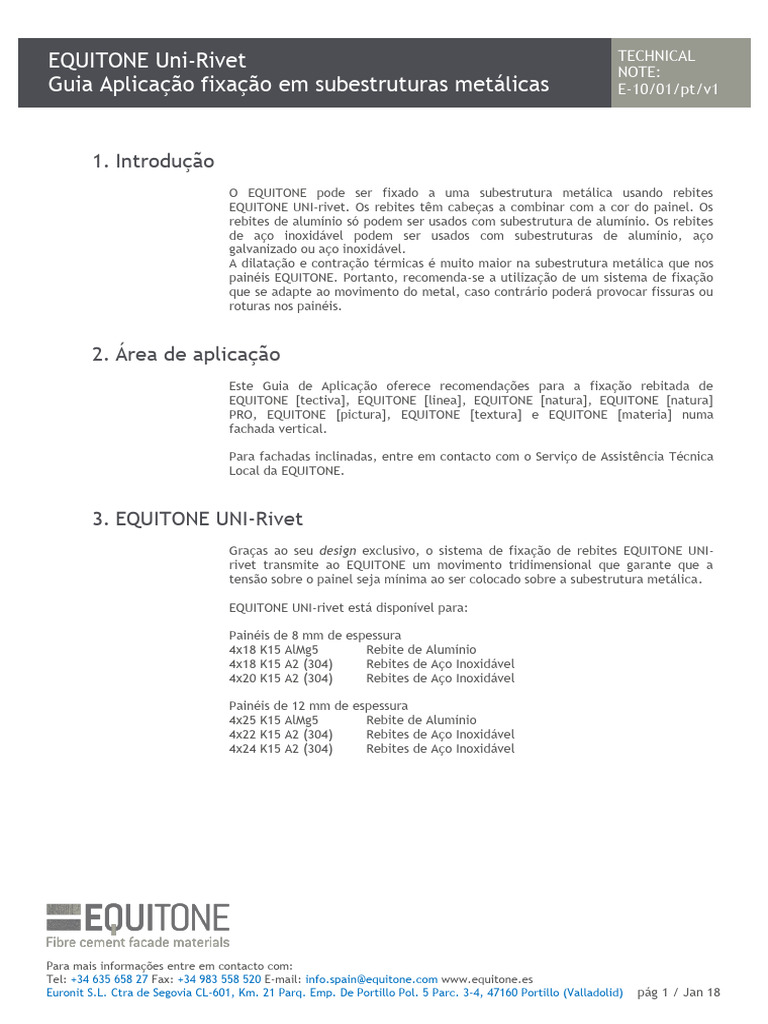 EQUITONE Uni-Rivet
Guia Aplicação fixação em subestruturas metálicas

TECHNICAL NOTE:
E-10/01/pt/v1

1. Introdução

O EQUITONE pode ser fixado a uma subestrutura metálica usando rebites EQUITONE UNI-rivet. Os rebites têm cabeças a combinar com a cor do painel. Os rebites de alumínio só podem ser usados com subestrutura de alumínio. Os rebites de aço inoxidável podem ser usados com subestruturas de alumínio, aço galvanizado ou aço inoxidável.
A dilatação e contração térmicas é muito maior na subestrutura metálica que nos painéis EQUITONE. Portanto, recomenda-se a utilização de um sistema de fixação que se adapte ao movimento do metal, caso contrário poderá provocar fissuras ou roturas nos painéis.

2. Área de aplicação

Este Guia de Aplicação oferece recomendações para a fixação rebitada de EQUITONE [tectiva], EQUITONE [linea], EQUITONE [natura], EQUITONE [natura] PRO, EQUITONE [pictura], EQUITONE [textura] e EQUITONE [materia] numa fachada vertical.

Para fachadas inclinadas, entre em contacto com o Serviço de Assistência Técnica Local da EQUITONE.

3. EQUITONE UNI-Rivet

Graças ao seu design exclusivo, o sistema de fixação de rebites EQUITONE UNI-rivet transmite ao EQUITONE um movimento tridimensional que garante que a tensão sobre o painel seja mínima ao ser colocado sobre a subestrutura metálica.

EQUITONE UNI-rivet está disponível para:

Painéis de 8 mm de espessura
4x18 K15 AlMg5 Rebite de Alumínio
4x18 K15 A2 (304) Rebites de Aço Inoxidável
4x20 K15 A2 (304) Rebites de Aço Inoxidável

Painéis de 12 mm de espessura
4x25 K15 AlMg5 Rebite de Alumínio
4x22 K15 A2 (304) Rebites de Aço Inoxidável
4x24 K15 A2 (304) Rebites de Aço Inoxidável

EQUITONE
Fibre cement facade materials

Para mais informações entre em contacto com:
Tel: +34 635 658 27 Fax: +34 983 558 520 E-mail: info.spain@equitone.com www.equitone.es
Euronit S.L. Ctra de Segovia CL-601, Km. 21 Parq. Emp. De Portillo Pol. 5 Parc. 3-4, 47160 Portillo (Valladolid) pág 1 / Jan 18